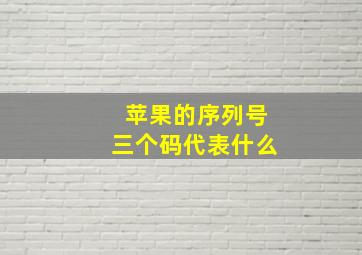 苹果的序列号
三个码代表什么